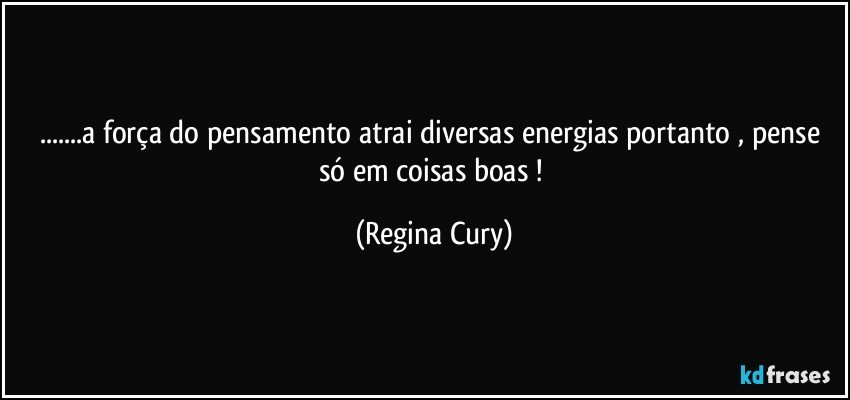 .......a força do pensamento atrai diversas energias portanto , pense só em coisas boas !

(Regina Cury)

kdfrases